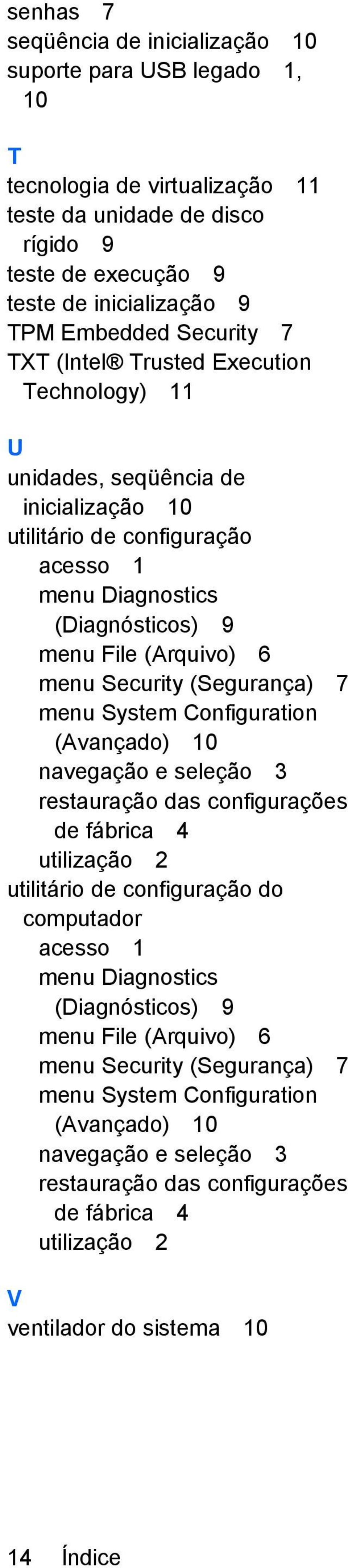 senhas 7
seqüência de inicialização 10
suporte para USB legado 1, 10

T
tecnologia de virtualização 11
teste da unidade de disco rígido 9
teste de execução 9
teste de inicialização 9
TPM Embedded Security 7
TXT (Intel® Trusted Execution Technology) 11

U
unidades, seqüência de inicialização 10
utilitário de configuração
acesso 1
menu Diagnostics (Diagnósticos) 9
menu File (Arquivo) 6
menu Security (Segurança) 7
menu System Configuration (Avançado) 10
navegação e seleção 3
restauração das configurações de fábrica 4
utilização 2
utilitário de configuração do computador
acesso 1
menu Diagnostics (Diagnósticos) 9
menu File (Arquivo) 6
menu Security (Segurança) 7
menu System Configuration (Avançado) 10
navegação e seleção 3
restauração das configurações de fábrica 4
utilização 2

V
ventilador do sistema 10

14 Índice